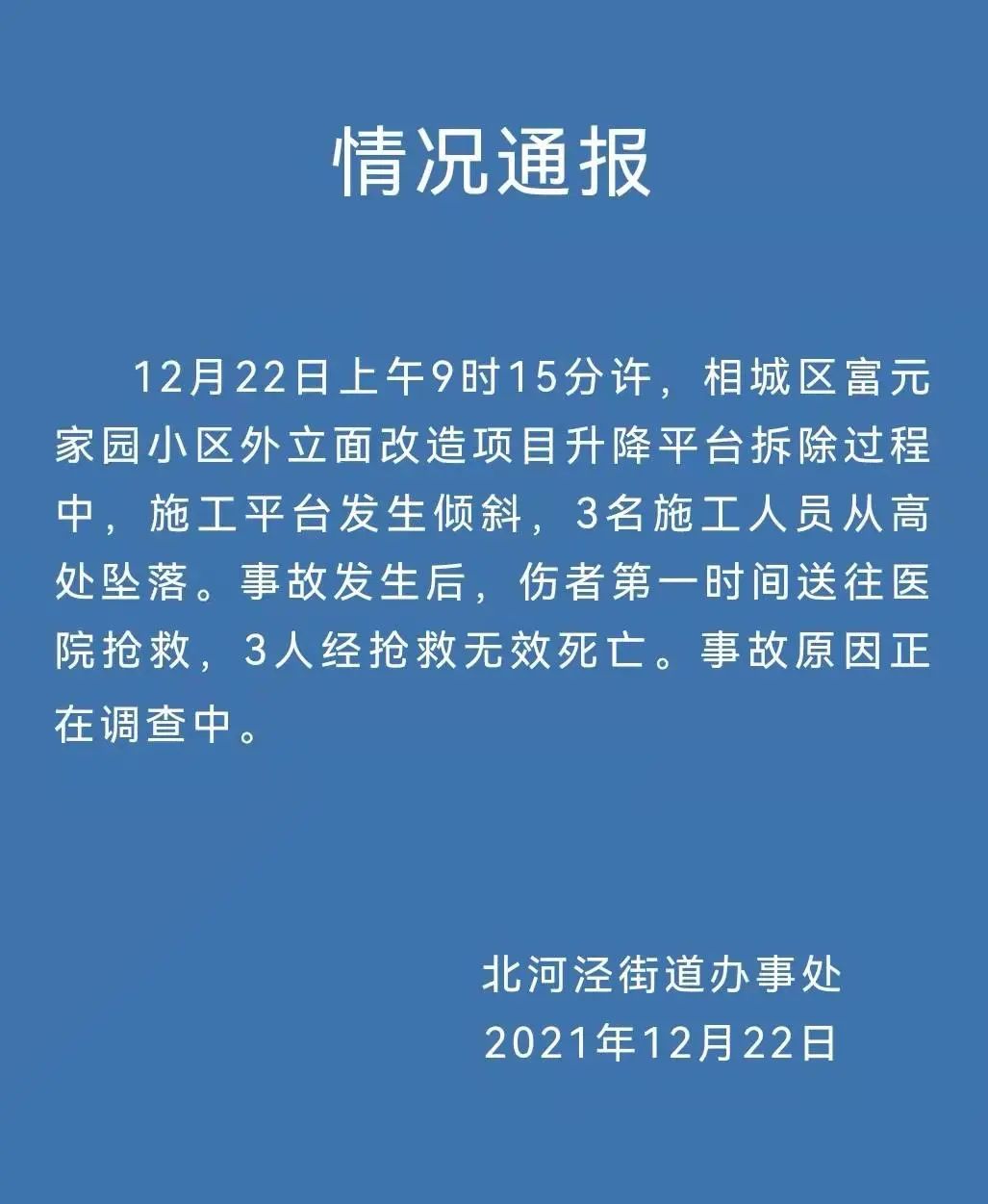 情况通报

12月22日上午9时15分许，相城区富元家园小区外立面改造项目升降平台拆除过程中，施工平台发生倾斜，3名施工人员从高处坠落。事故发生后，伤者第一时间送往医院抢救，3人经抢救无效死亡。事故原因正在调查中。

北河泾街道办事处
2021年12月22日